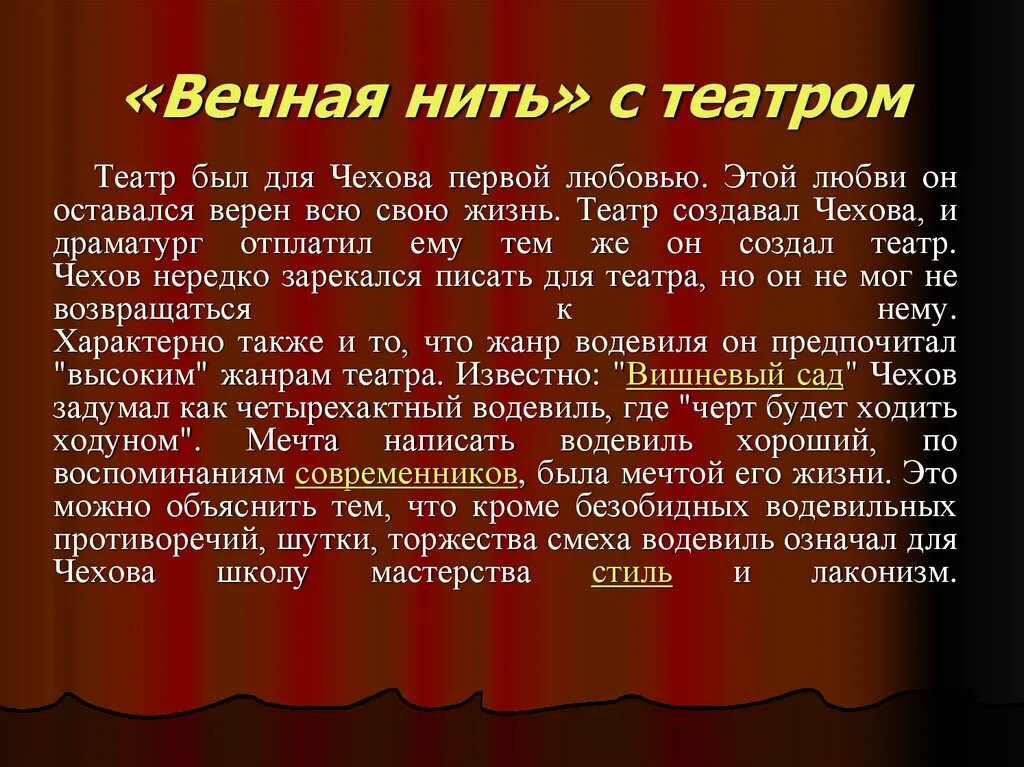 «Вечная нить» с театром

Театр был для Чехова первой любовью. Этой любви он оставался верен всю свою жизнь. Театр создавал Чехова, и драматург отплатил ему тем же он создал театр. Чехов нередко зарекался писать для театра, но он не мог не возвращаться к нему. Характерно также и то, что жанр водевиля он предпочитал "высоким" жанрам театра. Известно: "Вишневый сад" Чехов задумал как четырехактный водевиль, где "черт будет ходить ходуном". Мечта написать водевиль хороший, по воспоминаниям современников, была мечтой его жизни. Это можно объяснить тем, что кроме безобидных водевильных противоречий, шутки, торжества смеха водевиль означал для Чехова школу мастерства стиль и лаконизм.